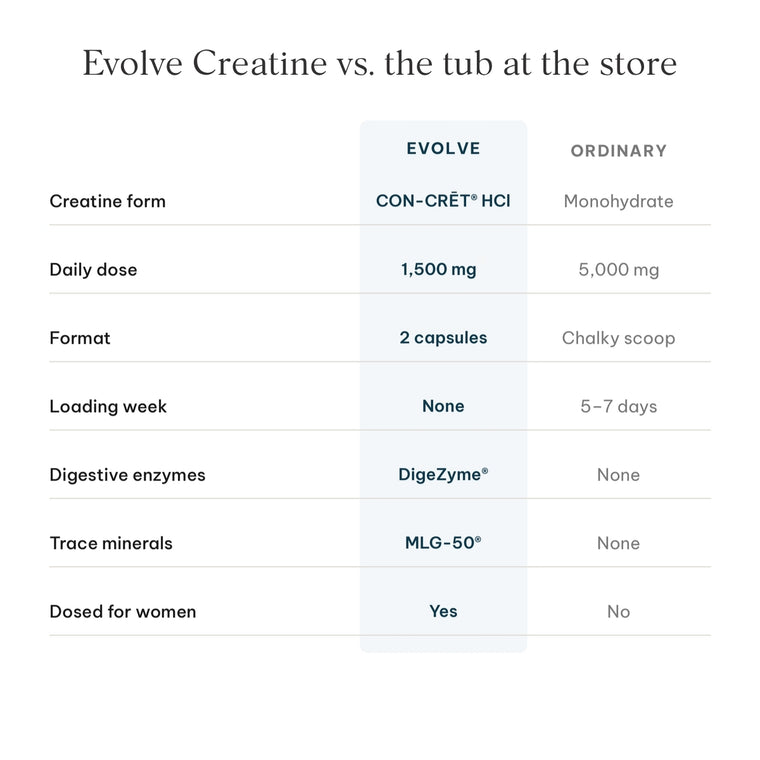 Evolve Creatine vs. the tub at the store

| | EVOLVE | ORDINARY |
|---|---|---|
| Creatine form | CON-CRĒT® HCl | Monohydrate |
| Daily dose | 1,500 mg | 5,000 mg |
| Format | 2 capsules | Chalky scoop |
| Loading week | None | 5–7 days |
| Digestive enzymes | DigeZyme® | None |
| Trace minerals | MLG-50® | None |
| Dosed for women | Yes | No |